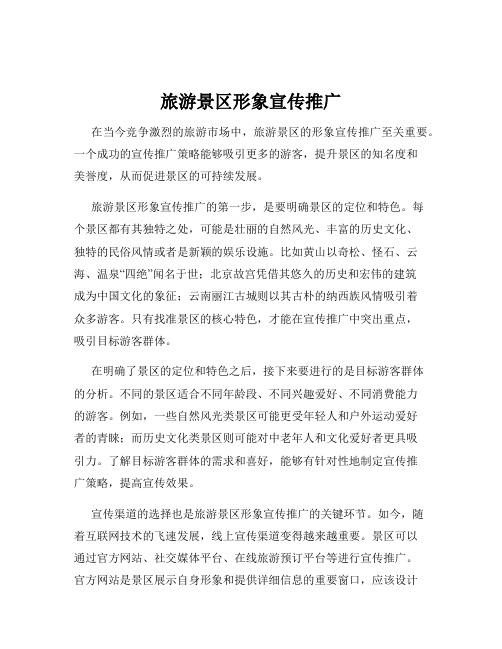 旅游景区形象宣传推广

在当今竞争激烈的旅游市场中，旅游景区的形象宣传推广至关重要。一个成功的宣传推广策略能够吸引更多的游客，提升景区的知名度和美誉度，从而促进景区的可持续发展。

旅游景区形象宣传推广的第一步，是要明确景区的定位和特色。每个景区都有其独特之处，可能是壮丽的自然风光、丰富的历史文化、独特的民俗风情或者是新颖的娱乐设施。比如黄山以奇松、怪石、云海、温泉“四绝”闻名于世；北京故宫凭借其悠久的历史和宏伟的建筑成为中国文化的象征；云南丽江古城则以其古朴的纳西族风情吸引着众多游客。只有找准景区的核心特色，才能在宣传推广中突出重点，吸引目标游客群体。

在明确了景区的定位和特色之后，接下来要进行的是目标游客群体的分析。不同的景区适合不同年龄段、不同兴趣爱好、不同消费能力的游客。例如，一些自然风光类景区可能更受年轻人和户外运动爱好者的青睐；而历史文化类景区则可能对中老年人和文化爱好者更具吸引力。了解目标游客群体的需求和喜好，能够有针对性地制定宣传推广策略，提高宣传效果。

宣传渠道的选择也是旅游景区形象宣传推广的关键环节。如今，随着互联网技术的飞速发展，线上宣传渠道变得越来越重要。景区可以通过官方网站、社交媒体平台、在线旅游预订平台等进行宣传推广。官方网站是景区展示自身形象和提供详细信息的重要窗口，应该设计